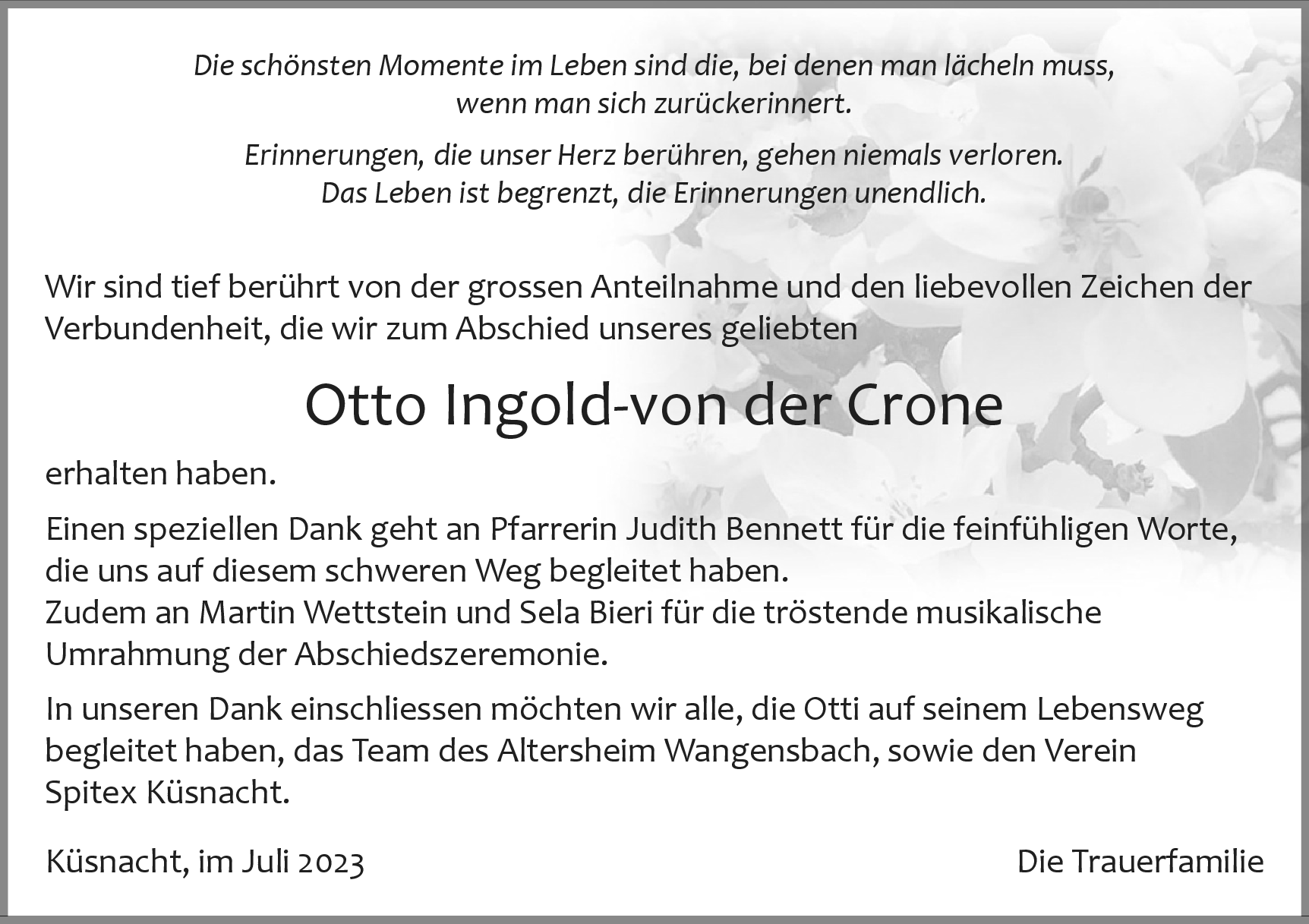 Die schönsten Momente im Leben sind die, bei denen man lächeln muss, wenn man sich zurückerinnert.

Erinnerungen, die unser Herz berühren, gehen niemals verloren. Das Leben ist begrenzt, die Erinnerungen unendlich.

Wir sind tief berührt von der grossen Anteilnahme und den liebevollen Zeichen der Verbundenheit, die wir zum Abschied unseres geliebten

Otto Ingold-von der Crone

erhalten haben.

Einen speziellen Dank geht an Pfarrerin Judith Bennett für die feinfühligen Worte, die uns auf diesem schweren Weg begleitet haben.
Zudem an Martin Wettstein und Sela Bieri für die tröstende musikalische Umrahmung der Abschiedszeremonie.

In unseren Dank einschliessen möchten wir alle, die Otti auf seinem Lebensweg begleitet haben, das Team des Altersheim Wangensbach, sowie den Verein Spitex Küsnacht.

Küsnacht, im Juli 2023

Die Trauerfamilie